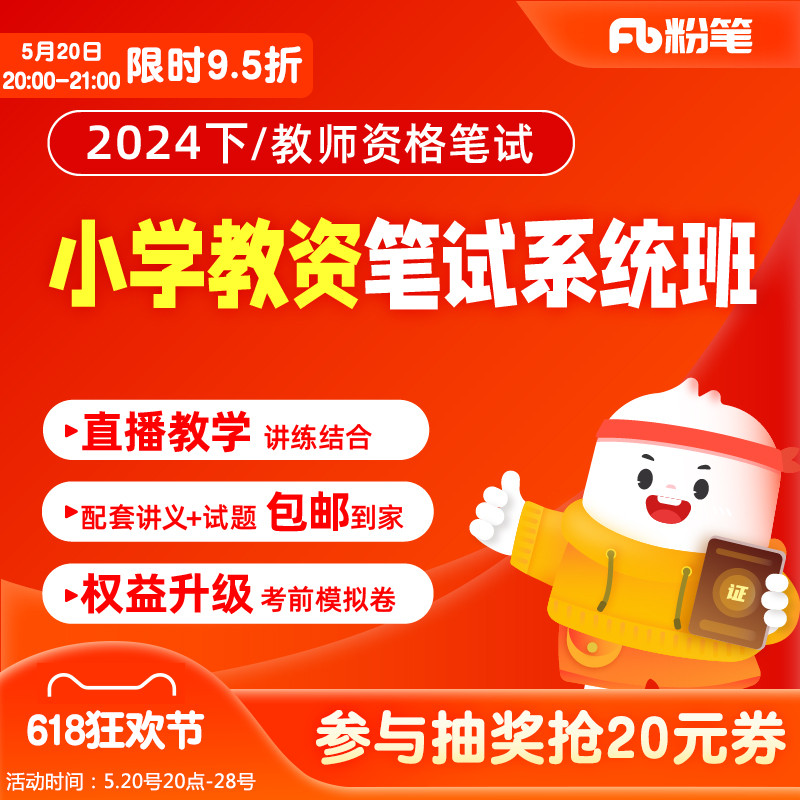 5月20日
20:00-21:00 限时9.5折

Fb粉笔

2024下/教师资格笔试

小学教资笔试系统班

直播教学 讲练结合

配套讲义+试题 包邮到家

权益升级 考前模拟卷

证

618狂欢节

参与抽奖抢20元券

活动时间：5.20号20点-28号